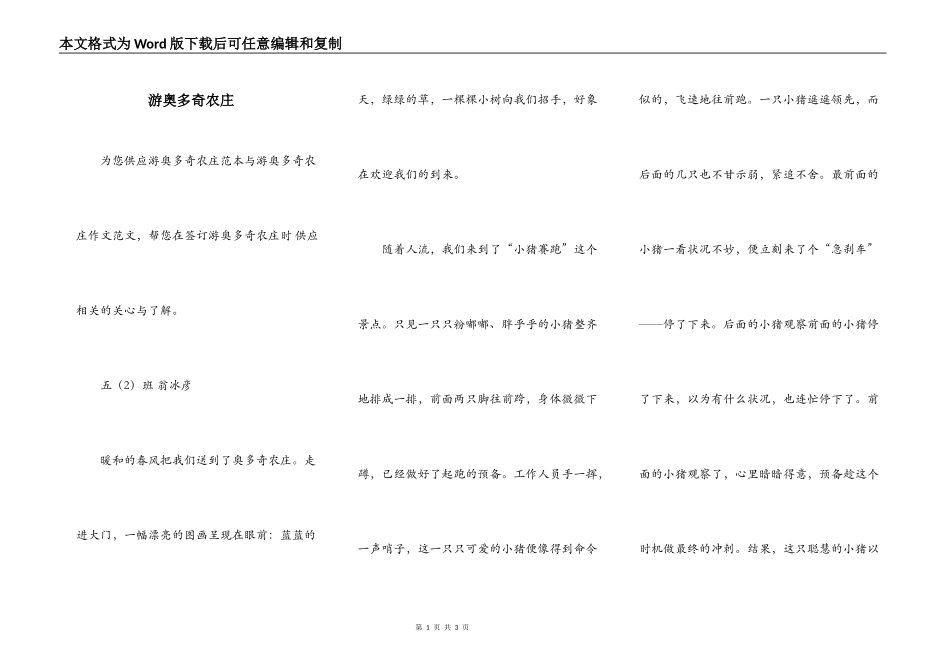 本文格式为Word版下载后可任意编辑和复制

游奥多奇农庄

为您供应游奥多奇农庄范本与游奥多奇农庄作文范文，帮您在签订游奥多奇农庄时供应相关的关心与了解。

五（2）班 翁冰彦

暖和的春风把我们送到了奥多奇农庄。走进大门，一幅漂亮的图画呈现在眼前：蓝蓝的天，绿绿的草，一棵棵小树向我们招手，好象在欢迎我们的到来。

随着人流，我们来到了“小猪赛跑”这个景点。只见一只只粉嘟嘟、胖乎乎的小猪整齐地排成一排，前面两只脚往前跨，身体微微下蹲，已经做好了起跑的预备。工作人员手一挥，一声哨子，这一只只可爱的小猪便像得到命令似的，飞速地往前跑。一只小猪遥遥领先，而后面的几只也不甘示弱，紧追不舍。最前面的小猪一看状况不妙，便立刻来了个“急刹车”——停了下来。后面的小猪观察前面的小猪停了下来，以为有什么状况，也连忙停下了。前面的小猪观察了，心里暗暗得意，预备趁这个时机做最终的冲刺。结果，这只聪慧的小猪以

第 1 页 共 3 页